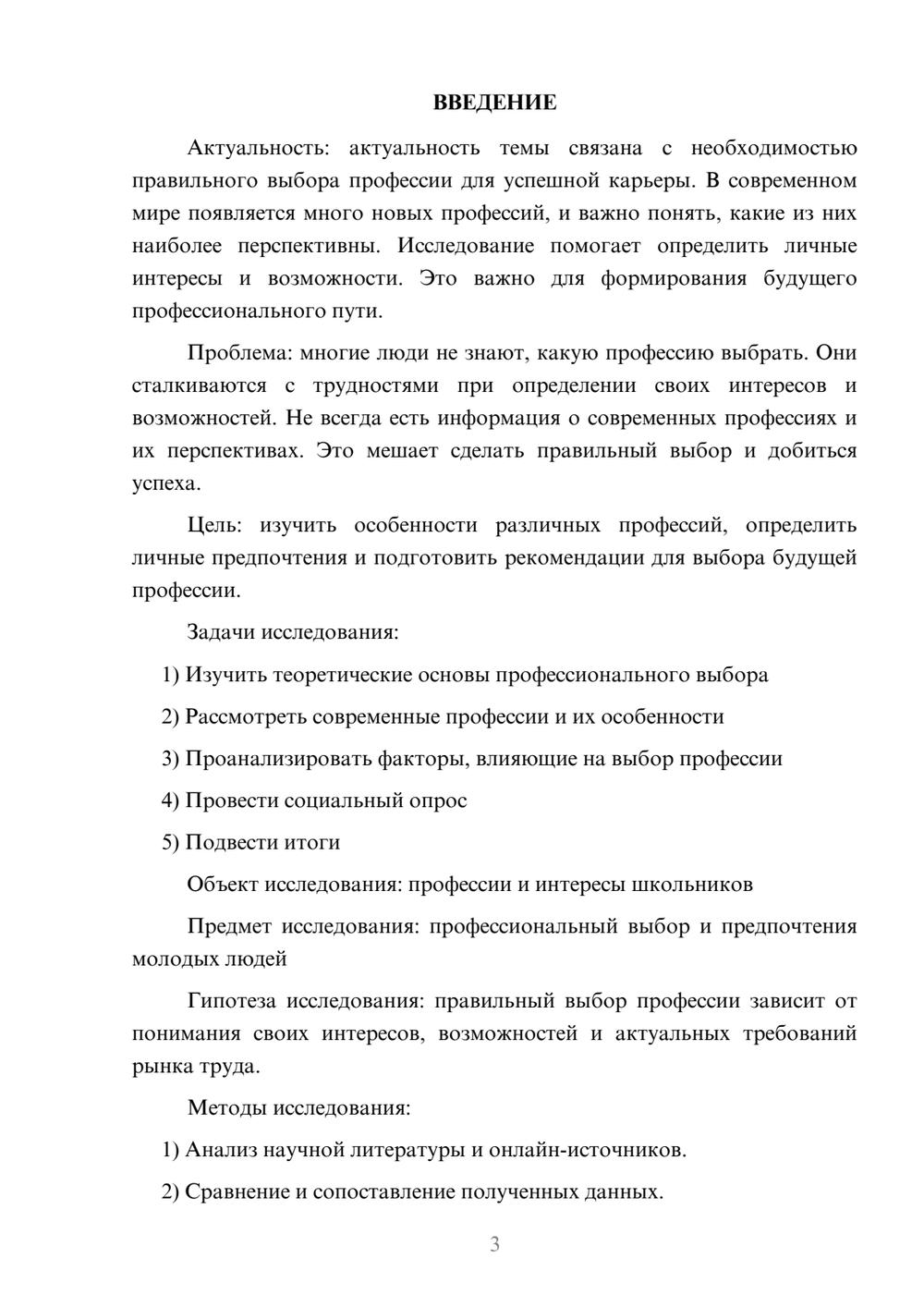 ВВЕДЕНИЕ

Актуальность: актуальность темы связана с необходимостью правильного выбора профессии для успешной карьеры. В современном мире появляется много новых профессий, и важно понять, какие из них наиболее перспективны. Исследование помогает определить личные интересы и возможности. Это важно для формирования будущего профессионального пути.

Проблема: многие люди не знают, какую профессию выбрать. Они сталкиваются с трудностями при определении своих интересов и возможностей. Не всегда есть информация о современных профессиях и их перспективах. Это мешает сделать правильный выбор и добиться успеха.

Цель: изучить особенности различных профессий, определить личные предпочтения и подготовить рекомендации для выбора будущей профессии.

Задачи исследования:

1) Изучить теоретические основы профессионального выбора

2) Рассмотреть современные профессии и их особенности

3) Проанализировать факторы, влияющие на выбор профессии

4) Провести социальный опрос

5) Подвести итоги

Объект исследования: профессии и интересы школьников

Предмет исследования: профессиональный выбор и предпочтения молодых людей

Гипотеза исследования: правильный выбор профессии зависит от понимания своих интересов, возможностей и актуальных требований рынка труда.

Методы исследования:

1) Анализ научной литературы и онлайн-источников.

2) Сравнение и сопоставление полученных данных.

3